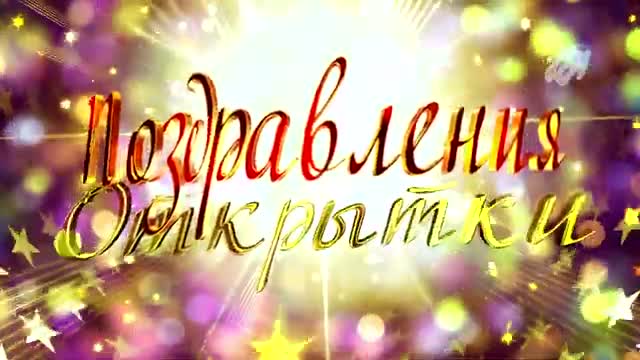 Поздравления
Открытки